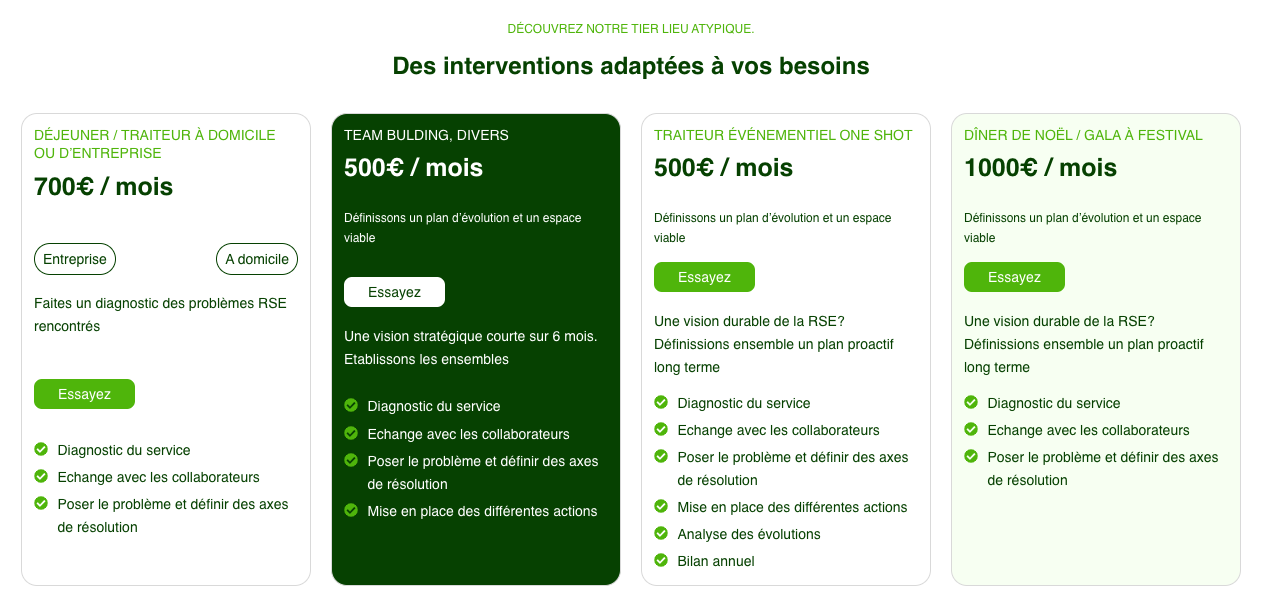 DÉCOUVREZ NOTRE TIER LIEU ATYPIQUE.

Des interventions adaptées à vos besoins

DÉJEUNER / TRAITEUR À DOMICILE OU D'ENTREPRISE

700€ / mois

Entreprise

A domicile

Faites un diagnostic des problèmes RSE rencontrés

Essayez

Diagnostic du service

Echange avec les collaborateurs

Poser le problème et définir des axes de résolution

TEAM BULDING, DIVERS

500€ / mois

Définissons un plan d'évolution et un espace viable

Essayez

Une vision stratégique courte sur 6 mois. Etablissons les ensembles

Diagnostic du service

Echange avec les collaborateurs

Poser le problème et définir des axes de résolution

Mise en place des différentes actions

TRAITEUR ÉVÉNEMENTIEL ONE SHOT

500€ / mois

Définissons un plan d'évolution et un espace viable

Essayez

Une vision durable de la RSE? Définissions ensemble un plan proactif long terme

Diagnostic du service

Echange avec les collaborateurs

Poser le problème et définir des axes de résolution

Mise en place des différentes actions

Analyse des évolutions

Bilan annuel

DÎNER DE NOËL / GALA À FESTIVAL

1000€ / mois

Définissons un plan d'évolution et un espace viable

Essayez

Une vision durable de la RSE? Définissions ensemble un plan proactif long terme

Diagnostic du service

Echange avec les collaborateurs

Poser le problème et définir des axes de résolution